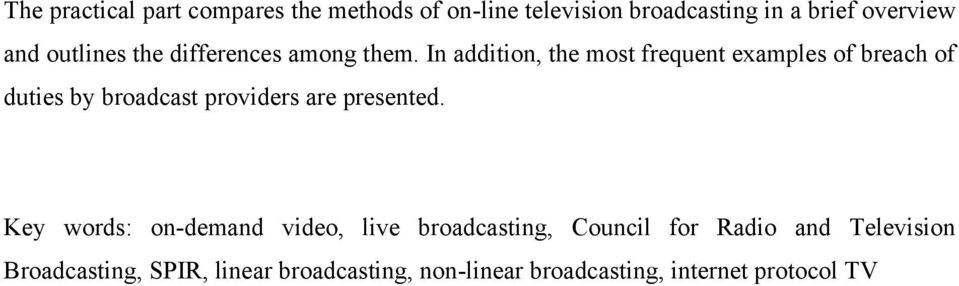 The practical part compares the methods of on-line television broadcasting in a brief overview and outlines the differences among them. In addition, the most frequent examples of breach of duties by broadcast providers are presented.

Key words: on-demand video, live broadcasting, Council for Radio and Television Broadcasting, SPIR, linear broadcasting, non-linear broadcasting, internet protocol TV